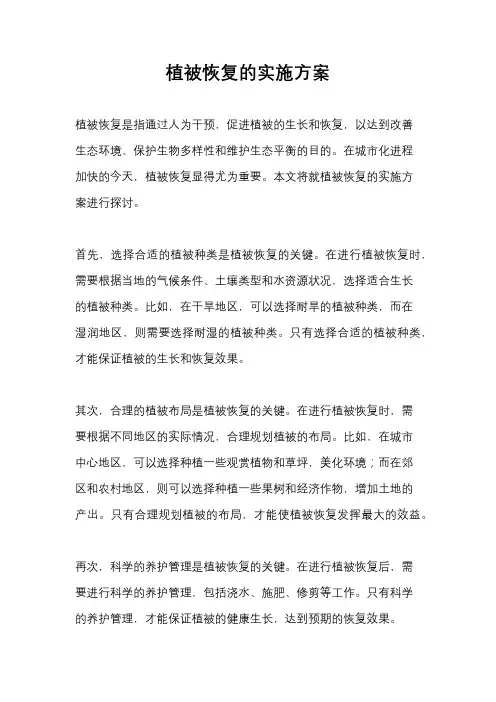 植被恢复的实施方案

植被恢复是指通过人为干预，促进植被的生长和恢复，以达到改善生态环境、保护生物多样性和维护生态平衡的目的。在城市化进程加快的今天，植被恢复显得尤为重要。本文将就植被恢复的实施方案进行探讨。

首先，选择合适的植被种类是植被恢复的关键。在进行植被恢复时，需要根据当地的气候条件、土壤类型和水资源状况，选择适合生长的植被种类。比如，在干旱地区，可以选择耐旱的植被种类，而在湿润地区，则需要选择耐湿的植被种类。只有选择合适的植被种类，才能保证植被的生长和恢复效果。

其次，合理的植被布局是植被恢复的关键。在进行植被恢复时，需要根据不同地区的实际情况，合理规划植被的布局。比如，在城市中心地区，可以选择种植一些观赏植物和草坪，美化环境；而在郊区和农村地区，则可以选择种植一些果树和经济作物，增加土地的产出。只有合理规划植被的布局，才能使植被恢复发挥最大的效益。

再次，科学的养护管理是植被恢复的关键。在进行植被恢复后，需要进行科学的养护管理，包括浇水、施肥、修剪等工作。只有科学的养护管理，才能保证植被的健康生长，达到预期的恢复效果。